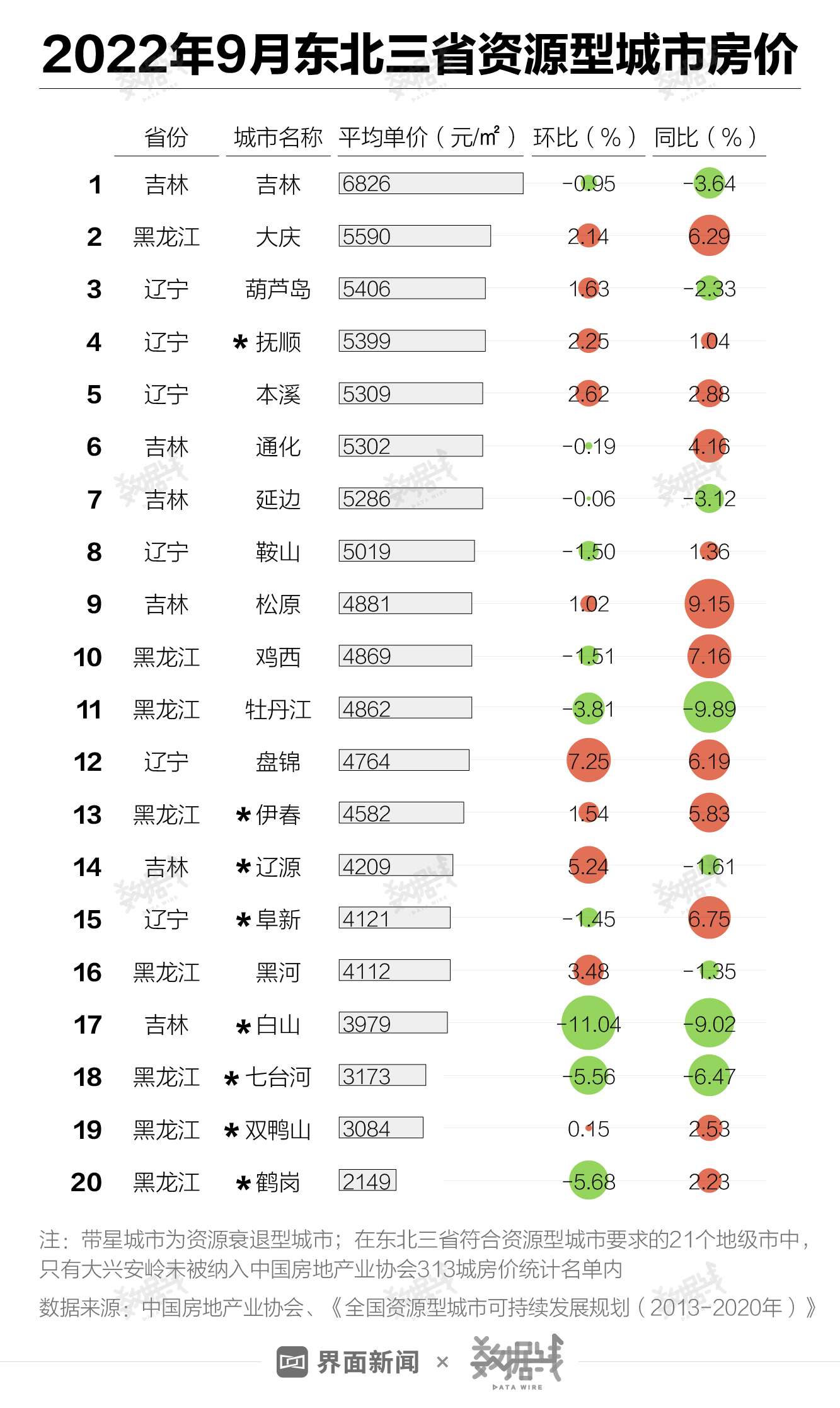 2022年9月东北三省资源型城市房价

| | 省份 | 城市名称 | 平均单价（元/㎡） | 环比（%） | 同比（%） |
|---|---|---|---|---|---|
| 1 | 吉林 | 吉林 | 6826 | -0.95 | -3.64 |
| 2 | 黑龙江 | 大庆 | 5590 | 2.14 | 6.29 |
| 3 | 辽宁 | 葫芦岛 | 5406 | 1.63 | -2.33 |
| 4 | 辽宁 | * 抚顺 | 5399 | 2.25 | 1.04 |
| 5 | 辽宁 | 本溪 | 5309 | 2.62 | 2.88 |
| 6 | 吉林 | 通化 | 5302 | -0.19 | 4.16 |
| 7 | 吉林 | 延边 | 5286 | -0.06 | -3.12 |
| 8 | 辽宁 | 鞍山 | 5019 | -1.50 | 1.36 |
| 9 | 吉林 | 松原 | 4881 | 1.02 | 9.15 |
| 10 | 黑龙江 | 鸡西 | 4869 | -1.51 | 7.16 |
| 11 | 黑龙江 | 牡丹江 | 4862 | -3.81 | -9.89 |
| 12 | 辽宁 | 盘锦 | 4764 | 7.25 | 6.19 |
| 13 | 黑龙江 | * 伊春 | 4582 | 1.54 | 5.83 |
| 14 | 吉林 | * 辽源 | 4209 | 5.24 | -1.61 |
| 15 | 辽宁 | * 阜新 | 4121 | -1.45 | 6.75 |
| 16 | 黑龙江 | 黑河 | 4112 | 3.48 | -1.35 |
| 17 | 吉林 | * 白山 | 3979 | -11.04 | -9.02 |
| 18 | 黑龙江 | * 七台河 | 3173 | -5.56 | -6.47 |
| 19 | 黑龙江 | * 双鸭山 | 3084 | 0.15 | 2.53 |
| 20 | 黑龙江 | * 鹤岗 | 2149 | -5.68 | 2.23 |

注：带星城市为资源衰退型城市；在东北三省符合资源型城市要求的21个地级市中，只有大兴安岭未被纳入中国房地产业协会313城房价统计名单内

数据来源：中国房地产业协会、《全国资源型城市可持续发展规划（2013-2020年）》

界面新闻 × 数据线 DATA WIRE